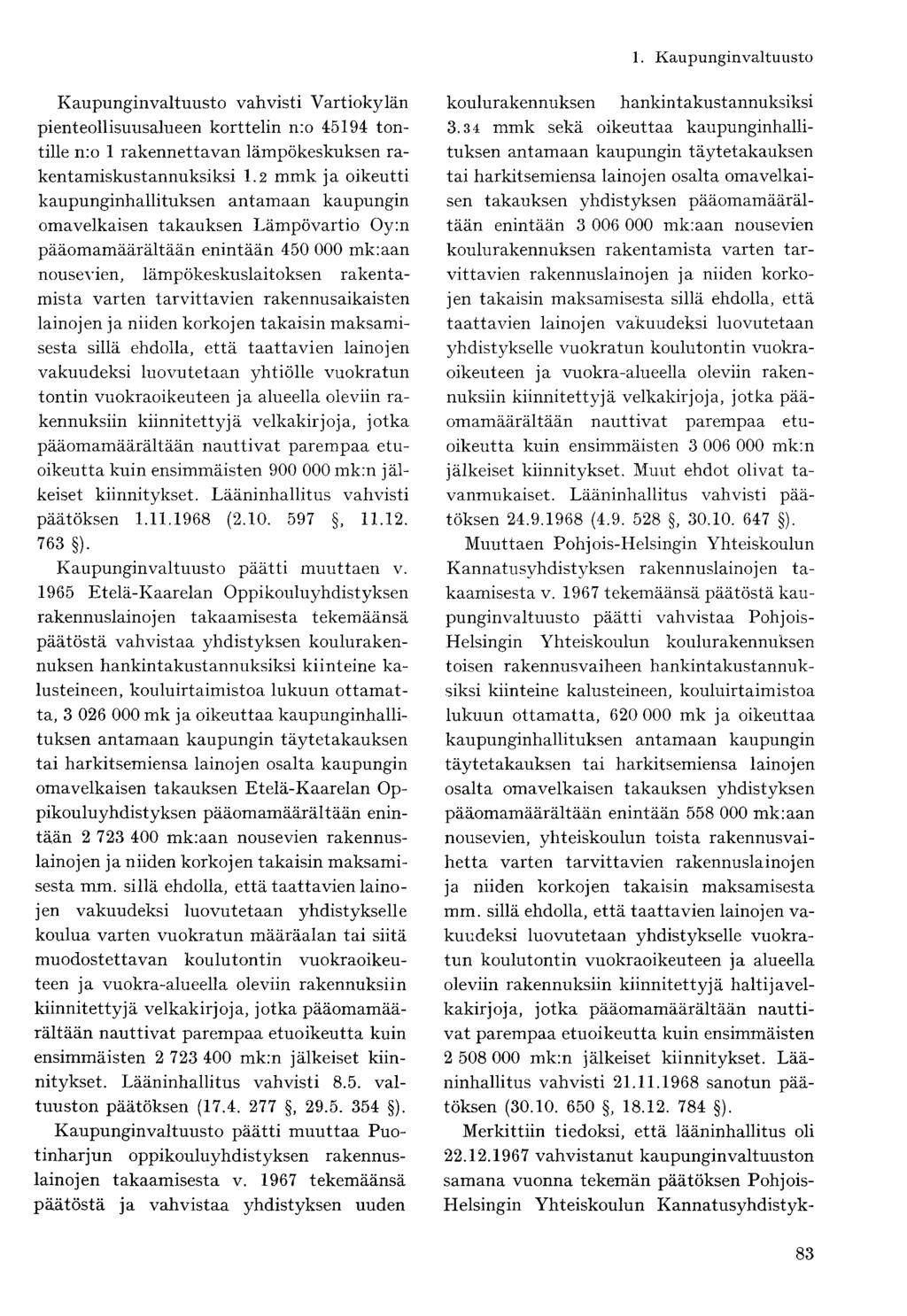 1. Kaupunginvaltuusto

Kaupunginvaltuusto vahvisti Vartiokylän pienteollisuusalueen korttelin n:o 45194 tontille n:o 1 rakennettavan lämpökeskuksen rakentamiskustannuksiksi 1.2 mmk ja oikeutti kaupunginhallituksen antamaan kaupungin omavelkaisen takauksen Lämpövartio Oy:n pääomamäärältään enintään 450 000 mk:aan nousevien, lämpökeskuslaitoksen rakentamista varten tarvittavien rakennusaikaisten lainojen ja niiden korkojen takaisin maksamisesta sillä ehdolla, että taattavien lainojen vakuudeksi luovutetaan yhtiölle vuokratun tontin vuokraoikeuteen ja alueella oleviin rakennuksiin kiinnitettyjä velkakirjoja, jotka pääomamäärältään nauttivat parempaa etuoikeutta kuin ensimmäisten 900 000 mk:n jälkeiset kiinnitykset. Lääninhallitus vahvisti päätöksen 1.11.1968 (2.10. 597 §, 11.12. 763 §).

Kaupunginvaltuusto päätti muuttaen v. 1965 Etelä-Kaarelan Oppikouluyhdistyksen rakennuslainojen takaamisesta tekemäänsä päätöstä vahvistaa yhdistyksen koulurakennuksen hankintakustannuksiksi kiinteine kalusteineen, kouluirtaimistoa lukuun ottamatta, 3 026 000 mk ja oikeuttaa kaupunginhallituksen antamaan kaupungin täytetakauksen tai harkitsemiensa lainojen osalta kaupungin omavelkaisen takauksen Etelä-Kaarelan Oppikouluyhdistyksen pääomamäärältään enintään 2 723 400 mk:aan nousevien rakennuslainojen ja niiden korkojen takaisin maksamisesta mm. sillä ehdolla, että taattavien lainojen vakuudeksi luovutetaan yhdistykselle koulua varten vuokratun määräalan tai siitä muodostettavan koulutontin vuokraoikeuteen ja vuokra-alueella oleviin rakennuksiin kiinnitettyjä velkakirjoja, jotka pääomamäärältään nauttivat parempaa etuoikeutta kuin ensimmäisten 2 723 400 mk:n jälkeiset kiinnitykset. Lääninhallitus vahvisti 8.5. valtuuston päätöksen (17.4. 277 §, 29.5. 354 §).

Kaupunginvaltuusto päätti muuttaa Puotinharjun oppikouluyhdistyksen rakennuslainojen takaamisesta v. 1967 tekemäänsä päätöstä ja vahvistaa yhdistyksen uuden koulurakennuksen hankintakustannuksiksi 3.34 mmk sekä oikeuttaa kaupunginhallituksen antamaan kaupungin täytetakauksen tai harkitsemiensa lainojen osalta omavelkaisen takauksen yhdistyksen pääomamäärältään enintään 3 006 000 mk:aan nousevien koulurakennuksen rakentamista varten tarvittavien rakennuslainojen ja niiden korkojen takaisin maksamisesta sillä ehdolla, että taattavien lainojen vakuudeksi luovutetaan yhdistykselle vuokratun koulutontin vuokraoikeuteen ja vuokra-alueella oleviin rakennuksiin kiinnitettyjä velkakirjoja, jotka pääomamäärältään nauttivat parempaa etuoikeutta kuin ensimmäisten 3 006 000 mk:n jälkeiset kiinnitykset. Muut ehdot olivat tavanmukaiset. Lääninhallitus vahvisti päätöksen 24.9.1968 (4.9. 528 §, 30.10. 647 §).

Muuttaen Pohjois-Helsingin Yhteiskoulun Kannatusyhdistyksen rakennuslainojen takaamisesta v. 1967 tekemäänsä päätöstä kaupunginvaltuusto päätti vahvistaa Pohjois-Helsingin Yhteiskoulun koulurakennuksen toisen rakennusvaiheen hankintakustannuksiksi kiinteine kalusteineen, kouluirtaimistoa lukuun ottamatta, 620 000 mk ja oikeuttaa kaupunginhallituksen antamaan kaupungin täytetakauksen tai harkitsemiensa lainojen osalta omavelkaisen takauksen yhdistyksen pääomamäärältään enintään 558 000 mk:aan nousevien, yhteiskoulun toista rakennusvaihetta varten tarvittavien rakennuslainojen ja niiden korkojen takaisin maksamisesta mm. sillä ehdolla, että taattavien lainojen vakuudeksi luovutetaan yhdistykselle vuokratun koulutontin vuokraoikeuteen ja alueella oleviin rakennuksiin kiinnitettyjä haltijavelkakirjoja, jotka pääomamäärältään nauttivat parempaa etuoikeutta kuin ensimmäisten 2 508 000 mk:n jälkeiset kiinnitykset. Lääninhallitus vahvisti 21.11.1968 sanotun päätöksen (30.10. 650 §, 18.12. 784 §).

Merkittiin tiedoksi, että lääninhallitus oli 22.12.1967 vahvistanut kaupunginvaltuuston samana vuonna tekemän päätöksen Pohjois-Helsingin Yhteiskoulun Kannatusyhdistyk-

83